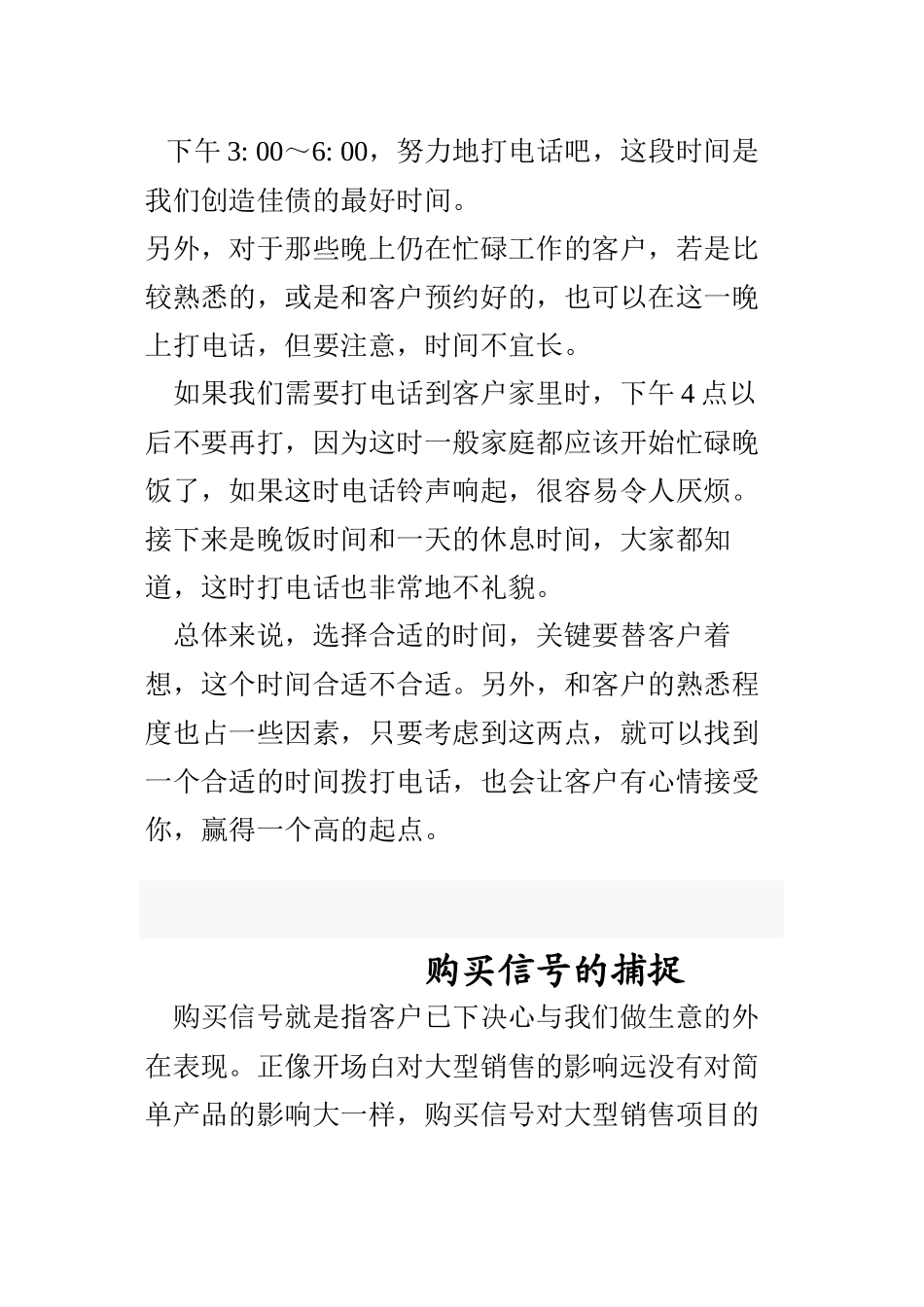 下午 3: 00～6: 00，努力地打电话吧，这段时间是我们创造佳债的最好时间。
另外，对于那些晚上仍在忙碌工作的客户，若是比较熟悉的，或是和客户预约好的，也可以在这一晚上打电话，但要注意，时间不宜长。

如果我们需要打电话到客户家里时，下午 4 点以后不要再打，因为这时一般家庭都应该开始忙碌晚饭了，如果这时电话铃声响起，很容易令人厌烦。接下来是晚饭时间和一天的休息时间，大家都知道，这时打电话也非常地不礼貌。

总体来说，选择合适的时间，关键要替客户着想，这个时间合适不合适。另外，和客户的熟悉程度也占一些因素，只要考虑到这两点，就可以找到一个合适的时间拨打电话，也会让客户有心情接受你，赢得一个高的起点。

购买信号的捕捉

购买信号就是指客户已下决心与我们做生意的外在表现。正像开场白对大型销售的影响远没有对简单产品的影响大一样，购买信号对大型销售项目的